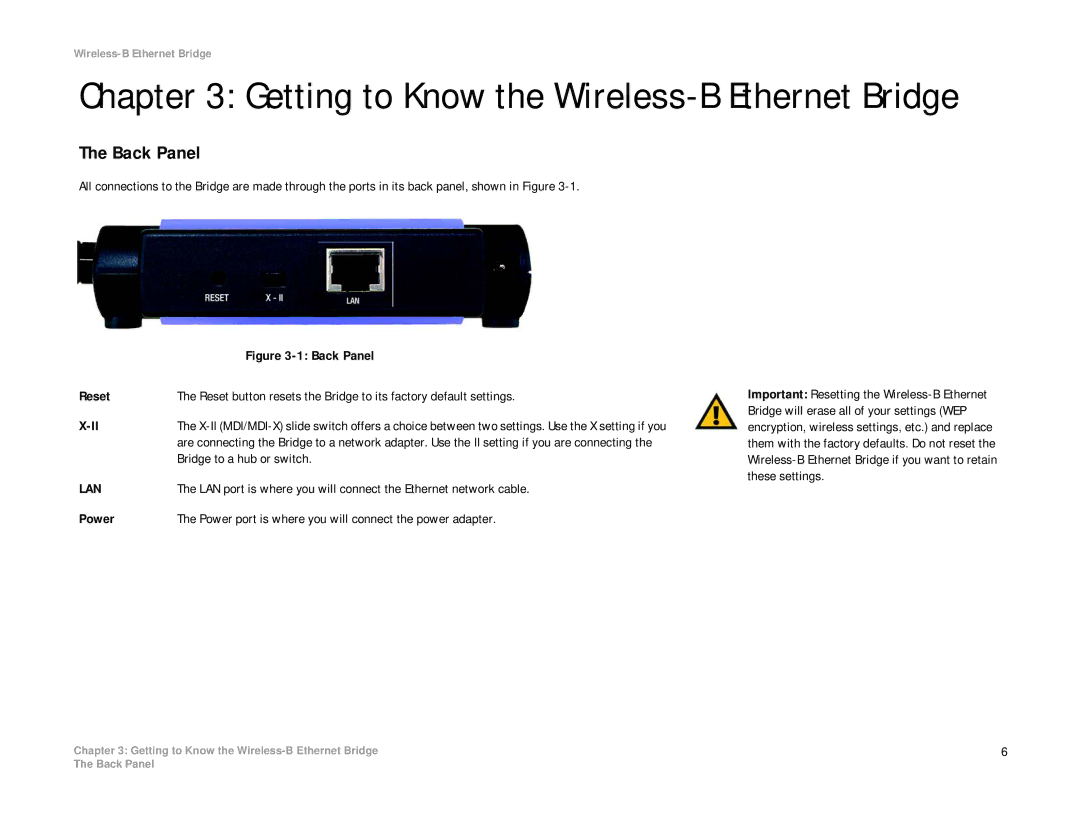 Wireless-B Ethernet Bridge

Chapter 3: Getting to Know the Wireless-B Ethernet Bridge

The Back Panel

All connections to the Bridge are made through the ports in its back panel, shown in Figure 3-1.

RESET X - II LAN

Figure 3-1: Back Panel

Reset The Reset button resets the Bridge to its factory default settings.

X-II The X-II (MDI/MDI-X) slide switch offers a choice between two settings. Use the X setting if you are connecting the Bridge to a network adapter. Use the II setting if you are connecting the Bridge to a hub or switch.

LAN The LAN port is where you will connect the Ethernet network cable.

Power The Power port is where you will connect the power adapter.

Important: Resetting the Wireless-B Ethernet Bridge will erase all of your settings (WEP encryption, wireless settings, etc.) and replace them with the factory defaults. Do not reset the Wireless-B Ethernet Bridge if you want to retain these settings.

Chapter 3: Getting to Know the Wireless-B Ethernet Bridge
The Back Panel

6